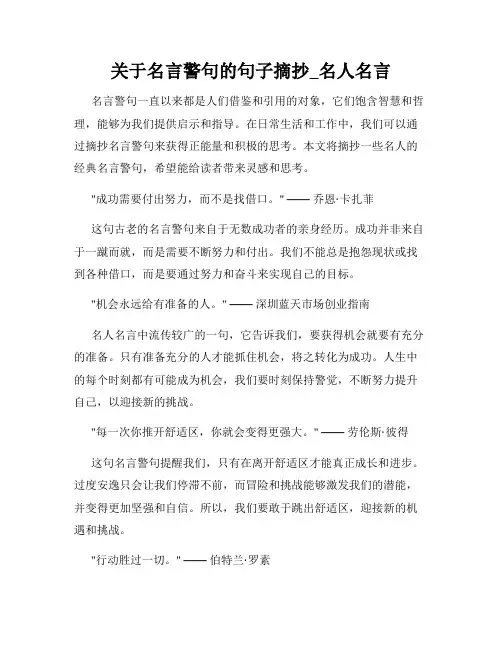 关于名言警句的句子摘抄_名人名言

名言警句一直以来都是人们借鉴和引用的对象，它们饱含智慧和哲理，能够为我们提供启示和指导。在日常生活和工作中，我们可以通过摘抄名言警句来获得正能量和积极的思考。本文将摘抄一些名人的经典名言警句，希望能给读者带来灵感和思考。

"成功需要付出努力，而不是找借口。" —— 乔恩·卡扎菲

这句古老的名言警句来自于无数成功者的亲身经历。成功并非来自于一蹴而就，而是需要不断努力和付出。我们不能总是抱怨现状或找到各种借口，而是要通过努力和奋斗来实现自己的目标。

"机会永远给有准备的人。" —— 深圳蓝天市场创业指南

名人名言中流传较广的一句，它告诉我们，要获得机会就要有充分的准备。只有准备充分的人才能抓住机会，将之转化为成功。人生中的每个时刻都有可能成为机会，我们要时刻保持警觉，不断努力提升自己，以迎接新的挑战。

"每一次你推开舒适区，你就会变得更强大。" —— 劳伦斯·彼得

这句名言警句提醒我们，只有在离开舒适区才能真正成长和进步。过度安逸只会让我们停滞不前，而冒险和挑战能够激发我们的潜能，并变得更加坚强和自信。所以，我们要敢于跳出舒适区，迎接新的机遇和挑战。

"行动胜过一切。" —— 伯特兰·罗素